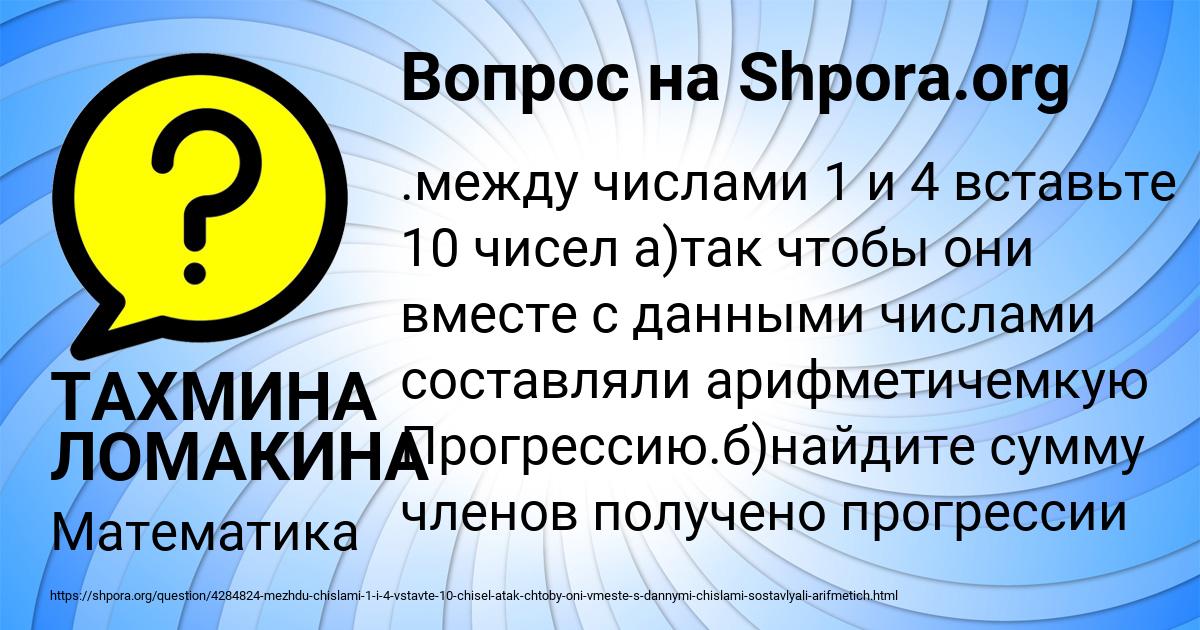 Вопрос на Shpora.org

?

.между числами 1 и 4 вставьте 10 чисел а)так чтобы они вместе с данными числами составляли арифметичемкую Прогрессию.б)найдите сумму членов получено прогрессии

ТАХМИНА ЛОМАКИНА

Математика

https://shpora.org/question/4284824-mezhdu-chislami-1-i-4-vstavte-10-chisel-atak-chtoby-oni-vmeste-s-dannymi-chislami-sostavlyali-arifmetich.html